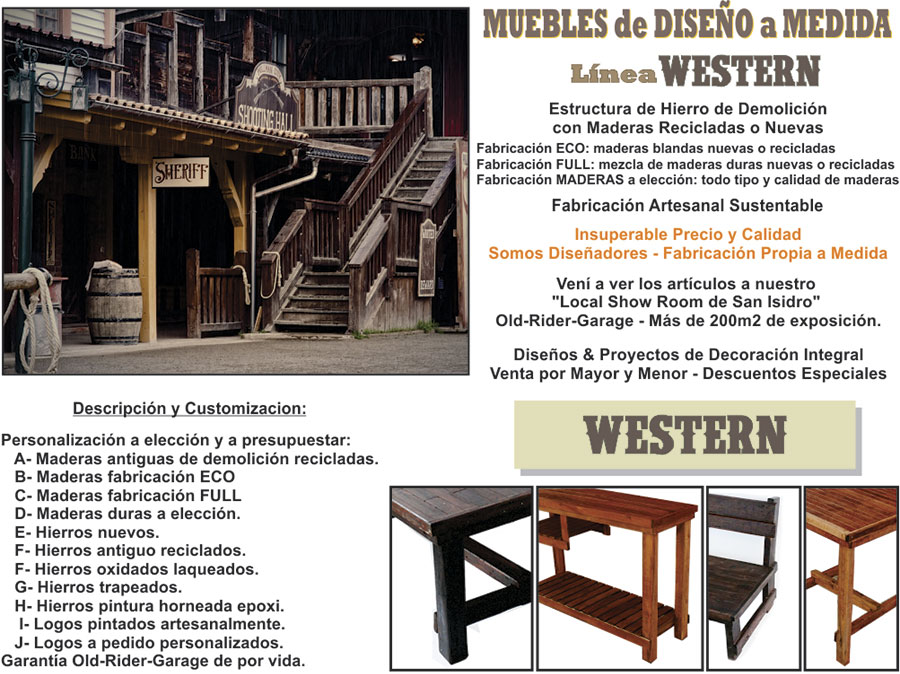 SHOOTING HALL

SHERIFF

BANK

MUEBLES de DISEÑO a MEDIDA

Línea WESTERN

Estructura de Hierro de Demolición con Maderas Recicladas o Nuevas

Fabricación ECO: maderas blandas nuevas o recicladas
Fabricación FULL: mezcla de maderas duras nuevas o recicladas
Fabricación MADERAS a elección: todo tipo y calidad de maderas

Fabricación Artesanal Sustentable

Insuperable Precio y Calidad
Somos Diseñadores - Fabricación Propia a Medida

Vení a ver los artículos a nuestro "Local Show Room de San Isidro"
Old-Rider-Garage - Más de 200m2 de exposición.

Diseños & Proyectos de Decoración Integral
Venta por Mayor y Menor - Descuentos Especiales

Descripción y Customizacion:

Personalización a elección y a presupuestar:
A- Maderas antiguas de demolición recicladas.
B- Maderas fabricación ECO
C- Maderas fabricación FULL
D- Maderas duras a elección.
E- Hierros nuevos.
F- Hierros antiguo reciclados.
F- Hierros oxidados laqueados.
G- Hierros trapeados.
H- Hierros pintura horneada epoxi.
I- Logos pintados artesanalmente.
J- Logos a pedido personalizados.
Garantía Old-Rider-Garage de por vida.

WESTERN